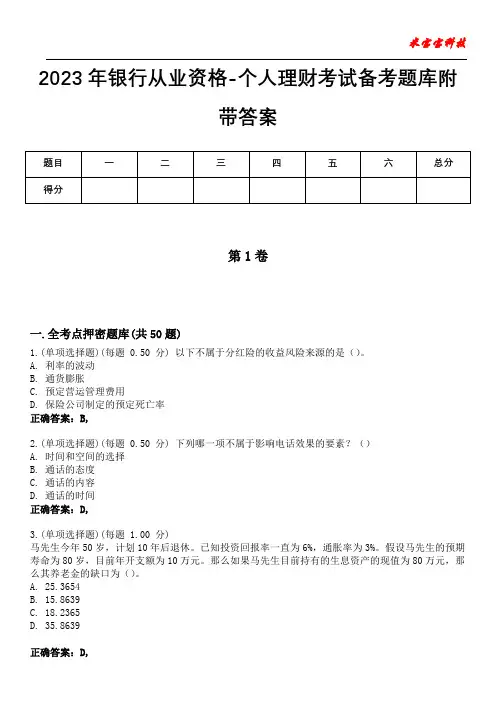 米宝宝科技

2023年银行从业资格-个人理财考试备考题库附带答案

| 题目 | 一 | 二 | 三 | 四 | 五 | 六 | 总分 |
|---|---|---|---|---|---|---|---|
| 得分 | | | | | | | |

第1卷

一.全考点押密题库(共50题)
1.(单项选择题)(每题 0.50 分) 以下不属于分红险的收益风险来源的是()。
A. 利率的波动
B. 通货膨胀
C. 预定营运管理费用
D. 保险公司制定的预定死亡率
正确答案：B,

2.(单项选择题)(每题 0.50 分) 下列哪一项不属于影响电话效果的要素？()
A. 时间和空间的选择
B. 通话的态度
C. 通话的内容
D. 通话的时间
正确答案：D,

3.(单项选择题)(每题 1.00 分)
马先生今年50岁，计划10年后退休。已知投资回报率一直为6%，通胀率为3%。假设马先生的预期寿命为80岁，目前年开支额为10万元。那么如果马先生目前持有的生息资产的现值为80万元，那么其养老金的缺口为()。
A. 25.3654
B. 15.8639
C. 18.2365
D. 35.8639

正确答案：D,